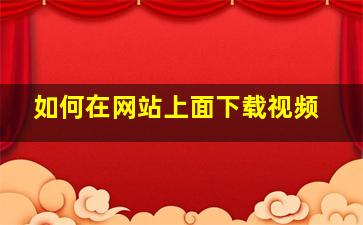 如何在网站上面下载视频